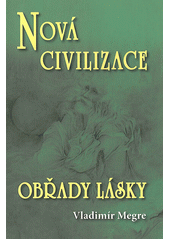 NOVÁ CIVILIZACE

OBŘADY LÁSKY

Vladimír Megre